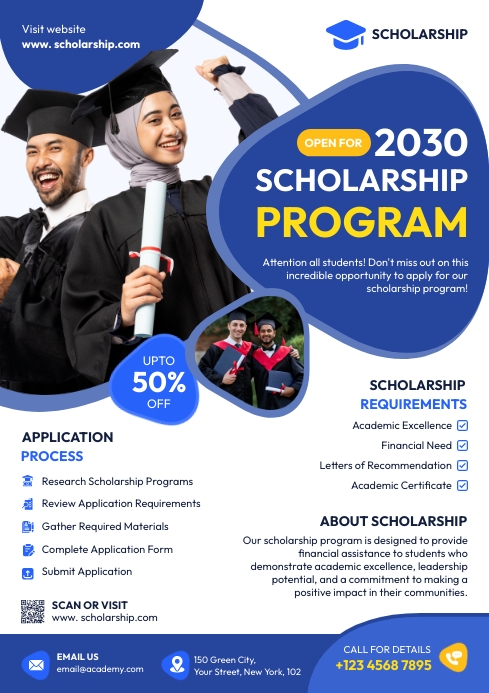 Visit website
www. scholarship.com

SCHOLARSHIP

OPEN FOR 2030
SCHOLARSHIP
PROGRAM

Attention all students! Don't miss out on this incredible opportunity to apply for our scholarship program!

UPTO
50%
OFF

SCHOLARSHIP
REQUIREMENTS

Academic Excellence
Financial Need
Letters of Recommendation
Academic Certificate

APPLICATION
PROCESS

Research Scholarship Programs
Review Application Requirements
Gather Required Materials
Complete Application Form
Submit Application

ABOUT SCHOLARSHIP

Our scholarship program is designed to provide financial assistance to students who demonstrate academic excellence, leadership potential, and a commitment to making a positive impact in their communities.

SCAN OR VISIT
www. scholarship.com

EMAIL US
email@academy.com

150 Green City,
Your Street, New York, 102

CALL FOR DETAILS
+123 4568 7895